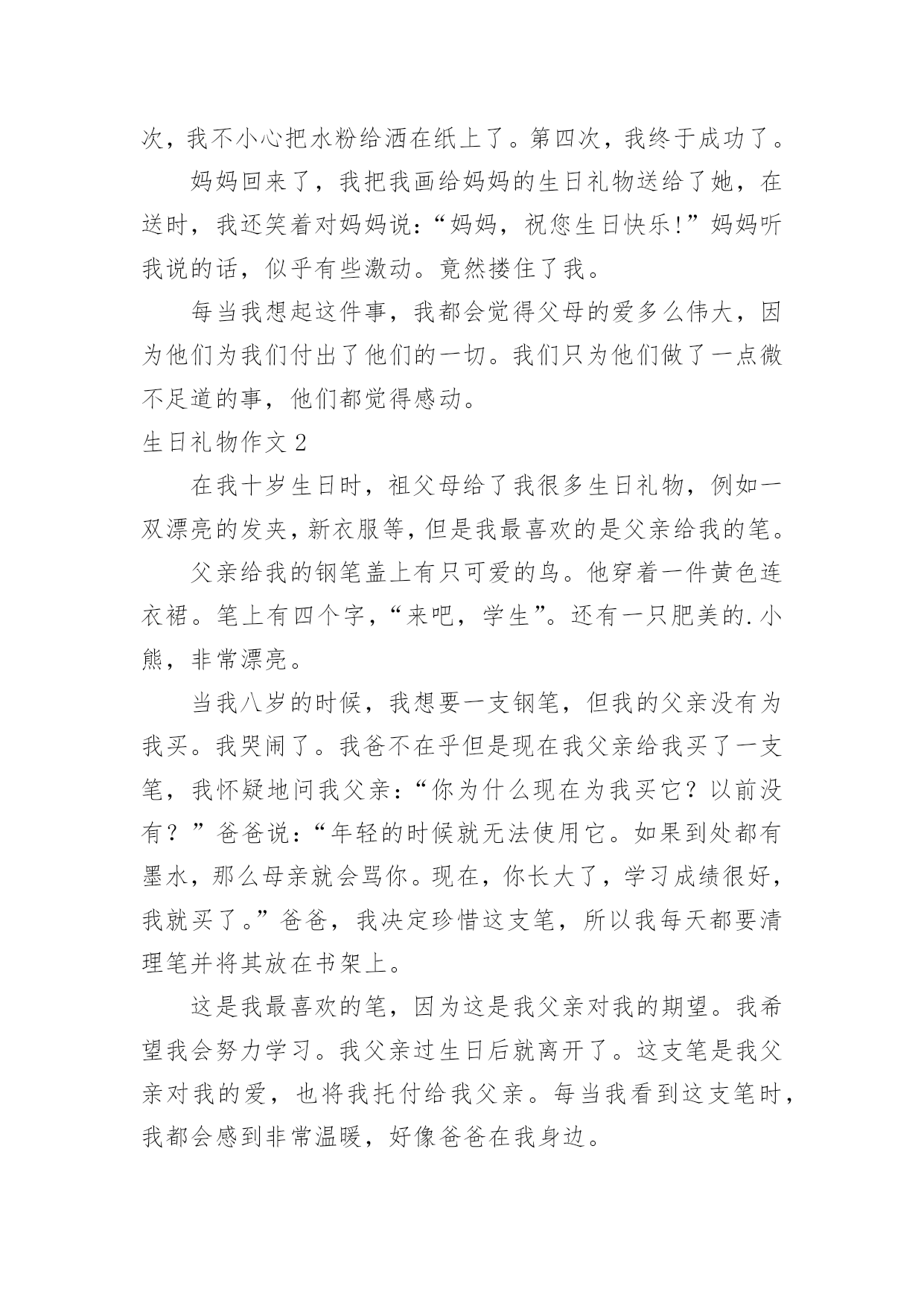 次，我不小心把水粉给洒在纸上了。第四次，我终于成功了。

妈妈回来了，我把我画给妈妈的生日礼物送给了她，在送时，我还笑着对妈妈说：“妈妈，祝您生日快乐!”妈妈听我说的话，似乎有些激动。竟然搂住了我。

每当我想起这件事，我都会觉得父母的爱多么伟大，因为他们为我们付出了他们的一切。我们只为他们做了一点微不足道的事，他们都觉得感动。

生日礼物作文 2

在我十岁生日时，祖父母给了我很多生日礼物，例如一双漂亮的发夹，新衣服等，但是我最喜欢的是父亲给我的笔。

父亲给我的钢笔盖上有只可爱的鸟。他穿着一件黄色连衣裙。笔上有四个字，“来吧，学生”。还有一只肥美的.小熊，非常漂亮。

当我八岁的时候，我想要一支钢笔，但我的父亲没有为我买。我哭闹了。我爸不在乎但是现在我父亲给我买了一支笔，我怀疑地问我父亲：“你为什么现在为我买它？以前没有？”爸爸说：“年轻的时候就无法使用它。如果到处都有墨水，那么母亲就会骂你。现在，你长大了，学习成绩很好，我就买了。”爸爸，我决定珍惜这支笔，所以我每天都要清理笔并将其放在书架上。

这是我最喜欢的笔，因为这是我父亲对我的期望。我希望我会努力学习。我父亲过生日后就离开了。这支笔是我父亲对我的爱，也将我托付给我父亲。每当我看到这支笔时，我都会感到非常温暖，好像爸爸在我身边。